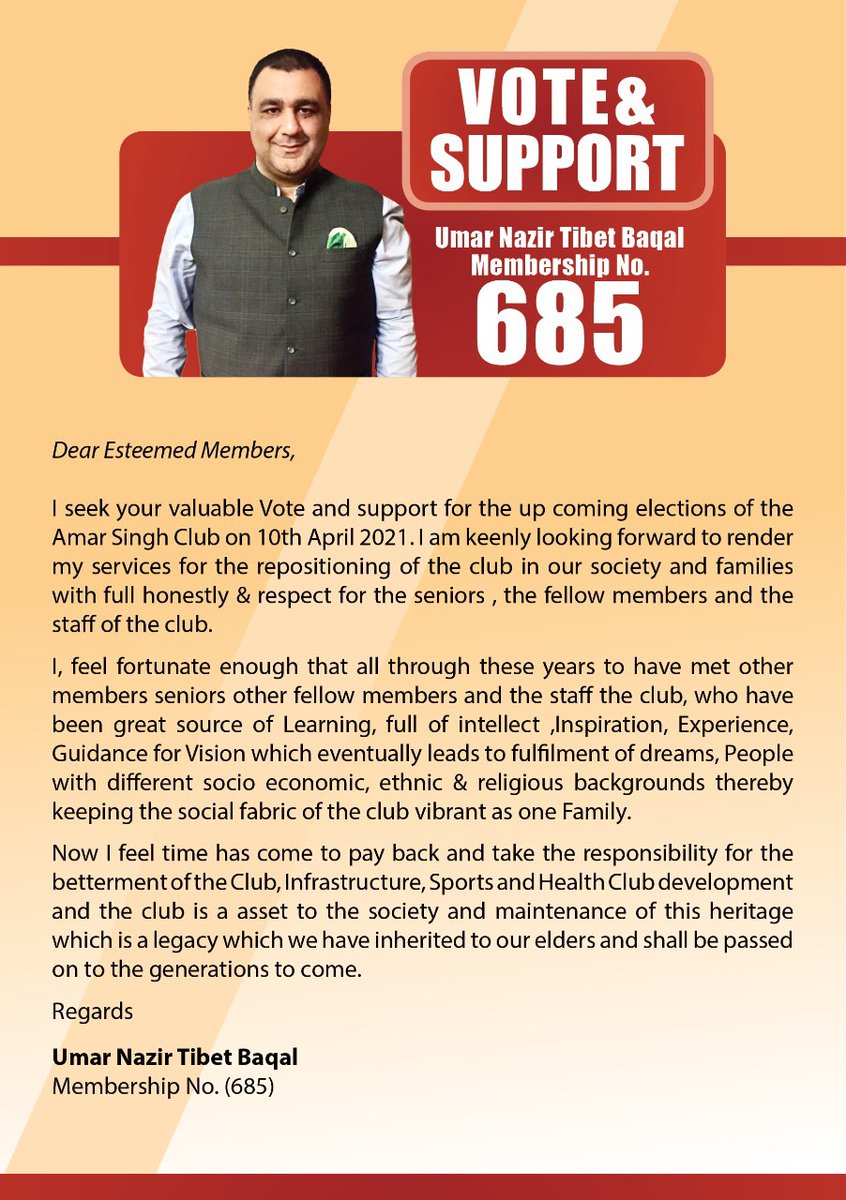 VOTE & SUPPORT

Umar Nazir Tibet Baqal
Membership No.
685

Dear Esteemed Members,

I seek your valuable Vote and support for the up coming elections of the Amar Singh Club on 10th April 2021. I am keenly looking forward to render my services for the repositioning of the club in our society and families with full honestly & respect for the seniors , the fellow members and the staff of the club.

I, feel fortunate enough that all through these years to have met other members seniors other fellow members and the staff the club, who have been great source of Learning, full of intellect ,Inspiration, Experience, Guidance for Vision which eventually leads to fulfilment of dreams, People with different socio economic, ethnic & religious backgrounds thereby keeping the social fabric of the club vibrant as one Family.

Now I feel time has come to pay back and take the responsibility for the betterment of the Club, Infrastructure, Sports and Health Club development and the club is a asset to the society and maintenance of this heritage which is a legacy which we have inherited to our elders and shall be passed on to the generations to come.

Regards

Umar Nazir Tibet Baqal
Membership No. (685)